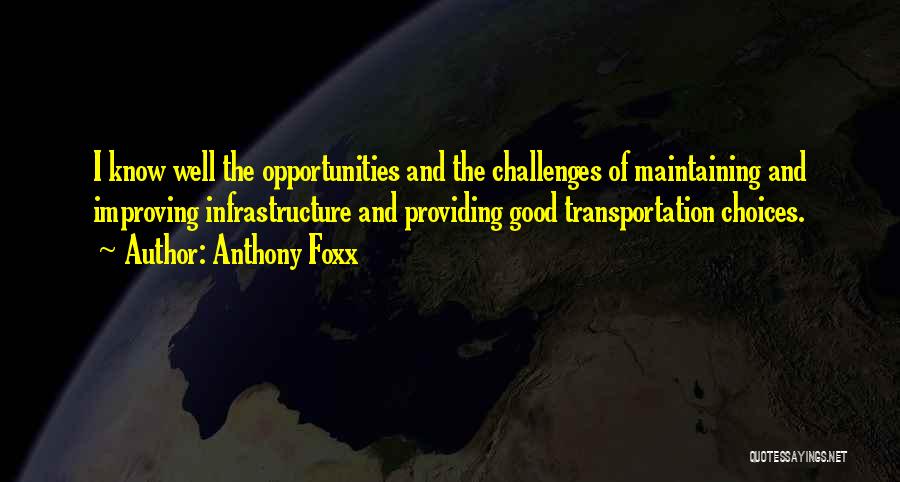 I know well the opportunities and the challenges of maintaining and improving infrastructure and providing good transportation choices.
~ Author: Anthony Foxx

QUOTESSAYINGS.NET